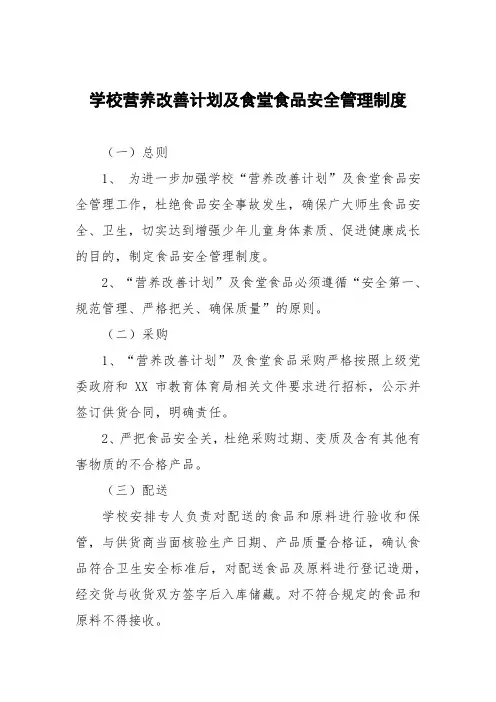 学校营养改善计划及食堂食品安全管理制度

（一）总则

1、 为进一步加强学校“营养改善计划”及食堂食品安全管理工作，杜绝食品安全事故发生，确保广大师生食品安全、卫生，切实达到增强少年儿童身体素质、促进健康成长的目的，制定食品安全管理制度。

2、“营养改善计划”及食堂食品必须遵循“安全第一、规范管理、严格把关、确保质量”的原则。

（二）采购

1、“营养改善计划”及食堂食品采购严格按照上级党委政府和 XX 市教育体育局相关文件要求进行招标，公示并签订供货合同，明确责任。

2、严把食品安全关，杜绝采购过期、变质及含有其他有害物质的不合格产品。

（三）配送

学校安排专人负责对配送的食品和原料进行验收和保管，与供货商当面核验生产日期、产品质量合格证，确认食品符合卫生安全标准后，对配送食品及原料进行登记造册，经交货与收货双方签字后入库储藏。对不符合规定的食品和原料不得接收。